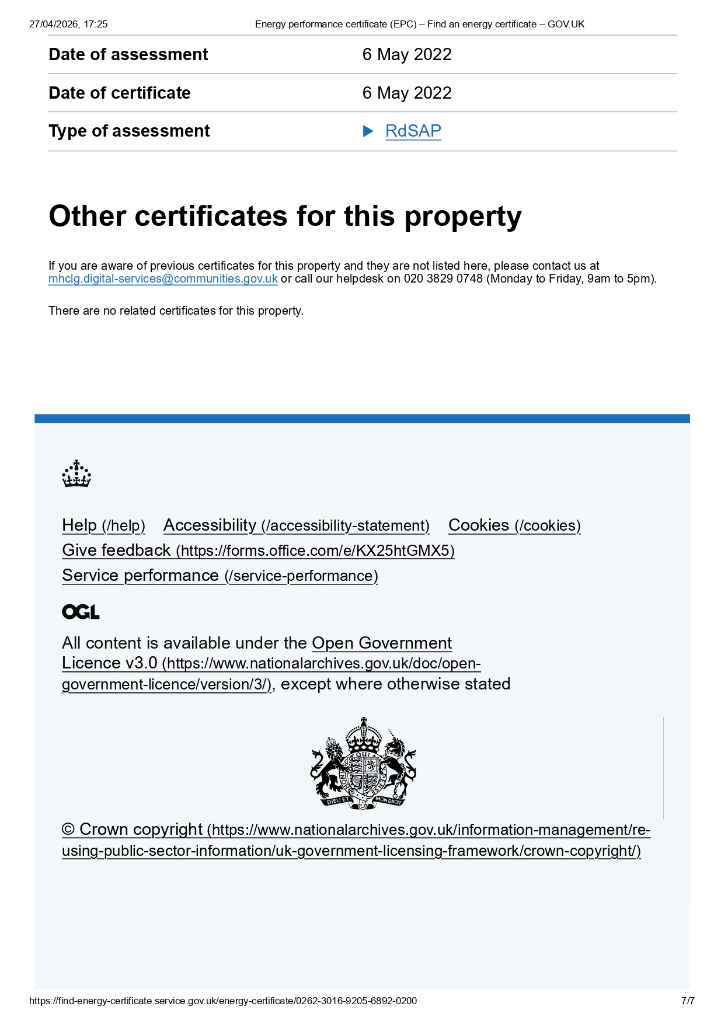 27/04/2026, 17:25 Energy performance certificate (EPC) – Find an energy certificate – GOV.UK

Date of assessment 6 May 2022

Date of certificate 6 May 2022

Type of assessment ▶ RdSAP

Other certificates for this property

If you are aware of previous certificates for this property and they are not listed here, please contact us at mhclg.digital-services@communities.gov.uk or call our helpdesk on 020 3829 0748 (Monday to Friday, 9am to 5pm).

There are no related certificates for this property.

Help (/help) Accessibility (/accessibility-statement) Cookies (/cookies)
Give feedback (https://forms.office.com/e/KX25htGMX5)
Service performance (/service-performance)

OGL

All content is available under the Open Government Licence v3.0 (https://www.nationalarchives.gov.uk/doc/open-government-licence/version/3/), except where otherwise stated

© Crown copyright (https://www.nationalarchives.gov.uk/information-management/re-using-public-sector-information/uk-government-licensing-framework/crown-copyright/)

https://find-energy-certificate.service.gov.uk/energy-certificate/0262-3016-9205-6892-0200 7/7